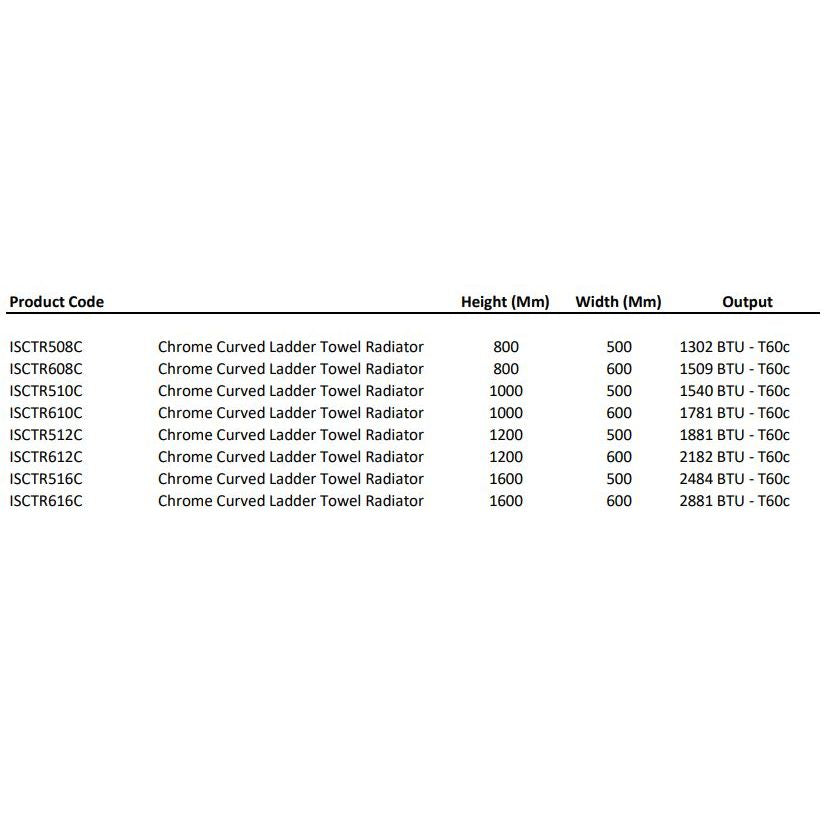 | Product Code | | Height (Mm) | Width (Mm) | Output |
|---|---|---|---|---|
| ISCTR508C | Chrome Curved Ladder Towel Radiator | 800 | 500 | 1302 BTU - T60c |
| ISCTR608C | Chrome Curved Ladder Towel Radiator | 800 | 600 | 1509 BTU - T60c |
| ISCTR510C | Chrome Curved Ladder Towel Radiator | 1000 | 500 | 1540 BTU - T60c |
| ISCTR610C | Chrome Curved Ladder Towel Radiator | 1000 | 600 | 1781 BTU - T60c |
| ISCTR512C | Chrome Curved Ladder Towel Radiator | 1200 | 500 | 1881 BTU - T60c |
| ISCTR612C | Chrome Curved Ladder Towel Radiator | 1200 | 600 | 2182 BTU - T60c |
| ISCTR516C | Chrome Curved Ladder Towel Radiator | 1600 | 500 | 2484 BTU - T60c |
| ISCTR616C | Chrome Curved Ladder Towel Radiator | 1600 | 600 | 2881 BTU - T60c |